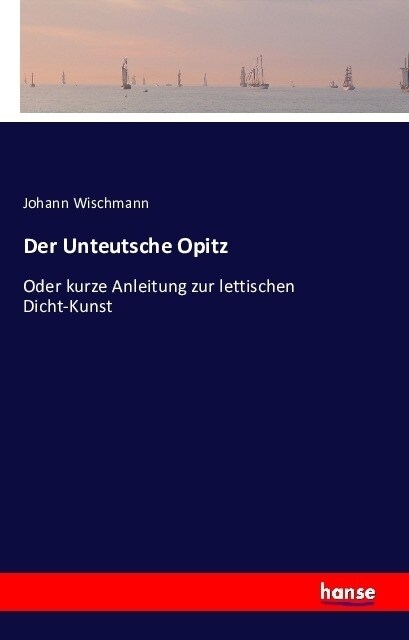 Johann Wischmann

Der Unteutsche Opitz

Oder kurze Anleitung zur lettischen Dicht-Kunst

hanse